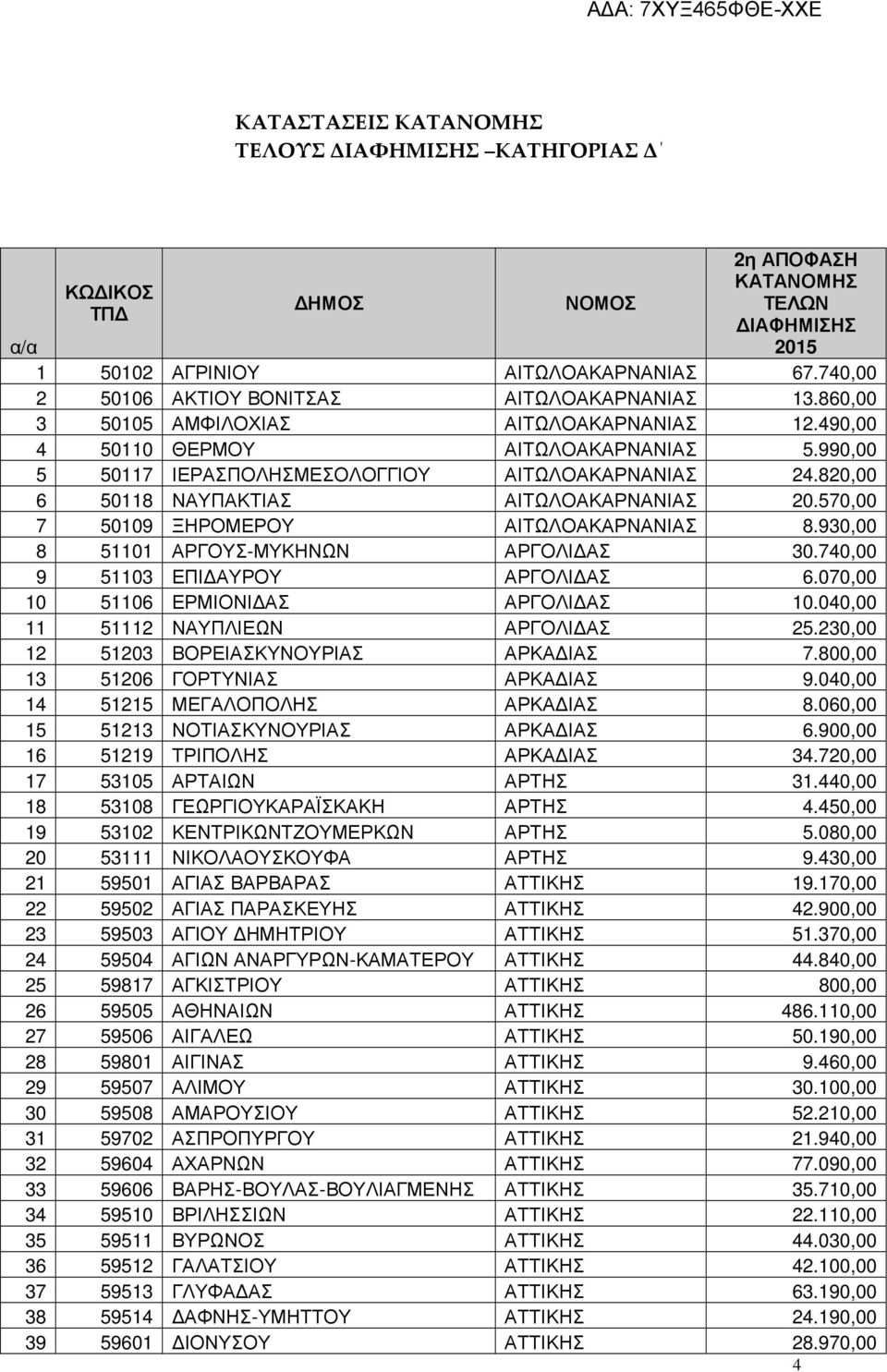 ΑΔΑ: 7ΧΥΞ465ΦΘΕ-ΧΧΕ

ΚΑΤΑΣΤΑΣΕΙΣ ΚΑΤΑΝΟΜΗΣ
ΤΕΛΟΥΣ ΔΙΑΦΗΜΙΣΗΣ –ΚΑΤΗΓΟΡΙΑΣ Δ΄

| α/α | ΚΩΔΙΚΟΣ ΤΠΔ | ΔΗΜΟΣ | ΝΟΜΟΣ | 2η ΑΠΟΦΑΣΗ ΚΑΤΑΝΟΜΗΣ ΤΕΛΩΝ ΔΙΑΦΗΜΙΣΗΣ 2015 |
|---|---|---|---|---|
| 1 | 50102 | ΑΓΡΙΝΙΟΥ | ΑΙΤΩΛΟΑΚΑΡΝΑΝΙΑΣ | 67.740,00 |
| 2 | 50106 | ΑΚΤΙΟΥ ΒΟΝΙΤΣΑΣ | ΑΙΤΩΛΟΑΚΑΡΝΑΝΙΑΣ | 13.860,00 |
| 3 | 50105 | ΑΜΦΙΛΟΧΙΑΣ | ΑΙΤΩΛΟΑΚΑΡΝΑΝΙΑΣ | 12.490,00 |
| 4 | 50110 | ΘΕΡΜΟΥ | ΑΙΤΩΛΟΑΚΑΡΝΑΝΙΑΣ | 5.990,00 |
| 5 | 50117 | ΙΕΡΑΣΠΟΛΗΣΜΕΣΟΛΟΓΓΙΟΥ | ΑΙΤΩΛΟΑΚΑΡΝΑΝΙΑΣ | 24.820,00 |
| 6 | 50118 | ΝΑΥΠΑΚΤΙΑΣ | ΑΙΤΩΛΟΑΚΑΡΝΑΝΙΑΣ | 20.570,00 |
| 7 | 50109 | ΞΗΡΟΜΕΡΟΥ | ΑΙΤΩΛΟΑΚΑΡΝΑΝΙΑΣ | 8.930,00 |
| 8 | 51101 | ΑΡΓΟΥΣ-ΜΥΚΗΝΩΝ | ΑΡΓΟΛΙΔΑΣ | 30.740,00 |
| 9 | 51103 | ΕΠΙΔΑΥΡΟΥ | ΑΡΓΟΛΙΔΑΣ | 6.070,00 |
| 10 | 51106 | ΕΡΜΙΟΝΙΔΑΣ | ΑΡΓΟΛΙΔΑΣ | 10.040,00 |
| 11 | 51112 | ΝΑΥΠΛΙΕΩΝ | ΑΡΓΟΛΙΔΑΣ | 25.230,00 |
| 12 | 51203 | ΒΟΡΕΙΑΣΚΥΝΟΥΡΙΑΣ | ΑΡΚΑΔΙΑΣ | 7.800,00 |
| 13 | 51206 | ΓΟΡΤΥΝΙΑΣ | ΑΡΚΑΔΙΑΣ | 9.040,00 |
| 14 | 51215 | ΜΕΓΑΛΟΠΟΛΗΣ | ΑΡΚΑΔΙΑΣ | 8.060,00 |
| 15 | 51213 | ΝΟΤΙΑΣΚΥΝΟΥΡΙΑΣ | ΑΡΚΑΔΙΑΣ | 6.900,00 |
| 16 | 51219 | ΤΡΙΠΟΛΗΣ | ΑΡΚΑΔΙΑΣ | 34.720,00 |
| 17 | 53105 | ΑΡΤΑΙΩΝ | ΑΡΤΗΣ | 31.440,00 |
| 18 | 53108 | ΓΕΩΡΓΙΟΥΚΑΡΑΪΣΚΑΚΗ | ΑΡΤΗΣ | 4.450,00 |
| 19 | 53102 | ΚΕΝΤΡΙΚΩΝΤΖΟΥΜΕΡΚΩΝ | ΑΡΤΗΣ | 5.080,00 |
| 20 | 53111 | ΝΙΚΟΛΑΟΥΣΚΟΥΦΑ | ΑΡΤΗΣ | 9.430,00 |
| 21 | 59501 | ΑΓΙΑΣ ΒΑΡΒΑΡΑΣ | ΑΤΤΙΚΗΣ | 19.170,00 |
| 22 | 59502 | ΑΓΙΑΣ ΠΑΡΑΣΚΕΥΗΣ | ΑΤΤΙΚΗΣ | 42.900,00 |
| 23 | 59503 | ΑΓΙΟΥ ΔΗΜΗΤΡΙΟΥ | ΑΤΤΙΚΗΣ | 51.370,00 |
| 24 | 59504 | ΑΓΙΩΝ ΑΝΑΡΓΥΡΩΝ-ΚΑΜΑΤΕΡΟΥ | ΑΤΤΙΚΗΣ | 44.840,00 |
| 25 | 59817 | ΑΓΚΙΣΤΡΙΟΥ | ΑΤΤΙΚΗΣ | 800,00 |
| 26 | 59505 | ΑΘΗΝΑΙΩΝ | ΑΤΤΙΚΗΣ | 486.110,00 |
| 27 | 59506 | ΑΙΓΑΛΕΩ | ΑΤΤΙΚΗΣ | 50.190,00 |
| 28 | 59801 | ΑΙΓΙΝΑΣ | ΑΤΤΙΚΗΣ | 9.460,00 |
| 29 | 59507 | ΑΛΙΜΟΥ | ΑΤΤΙΚΗΣ | 30.100,00 |
| 30 | 59508 | ΑΜΑΡΟΥΣΙΟΥ | ΑΤΤΙΚΗΣ | 52.210,00 |
| 31 | 59702 | ΑΣΠΡΟΠΥΡΓΟΥ | ΑΤΤΙΚΗΣ | 21.940,00 |
| 32 | 59604 | ΑΧΑΡΝΩΝ | ΑΤΤΙΚΗΣ | 77.090,00 |
| 33 | 59606 | ΒΑΡΗΣ-ΒΟΥΛΑΣ-ΒΟΥΛΙΑΓΜΕΝΗΣ | ΑΤΤΙΚΗΣ | 35.710,00 |
| 34 | 59510 | ΒΡΙΛΗΣΣΙΩΝ | ΑΤΤΙΚΗΣ | 22.110,00 |
| 35 | 59511 | ΒΥΡΩΝΟΣ | ΑΤΤΙΚΗΣ | 44.030,00 |
| 36 | 59512 | ΓΑΛΑΤΣΙΟΥ | ΑΤΤΙΚΗΣ | 42.100,00 |
| 37 | 59513 | ΓΛΥΦΑΔΑΣ | ΑΤΤΙΚΗΣ | 63.190,00 |
| 38 | 59514 | ΔΑΦΝΗΣ-ΥΜΗΤΤΟΥ | ΑΤΤΙΚΗΣ | 24.190,00 |
| 39 | 59601 | ΔΙΟΝΥΣΟΥ | ΑΤΤΙΚΗΣ | 28.970,00 |

4